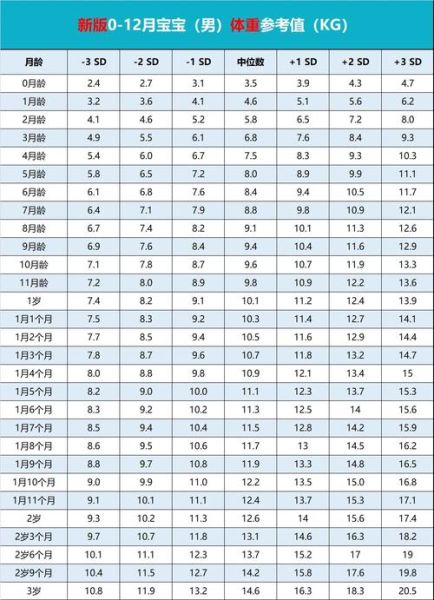 新版0-12月宝宝（男）体重参考值（KG）

| 月龄 | -3 SD | -2 SD | -1 SD | 中位数 | +1 SD | +2 SD | +3 SD |
|---|---|---|---|---|---|---|---|
| 0月龄 | 2.4 | 2.7 | 3.1 | 3.5 | 3.9 | 4.3 | 4.7 |
| 1月龄 | 3.2 | 3.6 | 4.1 | 4.6 | 5.1 | 5.6 | 6.2 |
| 2月龄 | 4.1 | 4.6 | 5.2 | 5.8 | 6.5 | 7.2 | 8.0 |
| 3月龄 | 4.9 | 5.5 | 6.1 | 6.8 | 7.6 | 8.4 | 9.3 |
| 4月龄 | 5.4 | 6.0 | 6.7 | 7.5 | 8.3 | 9.3 | 10.3 |
| 5月龄 | 5.8 | 6.5 | 7.2 | 8.0 | 8.9 | 9.9 | 11.1 |
| 6月龄 | 6.1 | 6.8 | 7.6 | 8.4 | 9.4 | 10.5 | 11.7 |
| 7月龄 | 6.4 | 7.1 | 7.9 | 8.8 | 9.8 | 10.9 | 12.1 |
| 8月龄 | 6.7 | 7.4 | 8.2 | 9.1 | 10.1 | 11.3 | 12.6 |
| 9月龄 | 6.9 | 7.6 | 8.4 | 9.4 | 10.4 | 11.6 | 12.9 |
| 10月龄 | 7.1 | 7.8 | 8.7 | 9.6 | 10.7 | 11.9 | 13.3 |
| 11月龄 | 7.2 | 8.0 | 8.9 | 9.8 | 10.9 | 12.2 | 13.6 |
| 1岁 | 7.4 | 8.2 | 9.1 | 10.1 | 11.2 | 12.4 | 13.9 |
| 1月1个月 | 7.5 | 8.3 | 9.2 | 10.3 | 11.4 | 12.7 | 14.1 |
| 1月2个月 | 7.7 | 8.5 | 9.4 | 10.5 | 11.6 | 12.9 | 14.4 |
| 1月3个月 | 7.8 | 8.7 | 9.6 | 10.7 | 11.8 | 13.2 | 14.7 |
| 1月4个月 | 8.0 | 8.8 | 9.8 | 10.9 | 12.1 | 13.4 | 15 |
| 1月5个月 | 8.2 | 9.0 | 10.0 | 11.1 | 12.3 | 13.7 | 15.3 |
| 1月6个月 | 8.3 | 9.2 | 10.2 | 11.3 | 12.5 | 14 | 15.6 |
| 1月7个月 | 8.5 | 9.4 | 10.4 | 11.5 | 12.8 | 14.2 | 15.9 |
| 1月8个月 | 8.6 | 9.5 | 10.6 | 11.7 | 13 | 14.5 | 16.2 |
| 1月9个月 | 8.8 | 9.7 | 10.8 | 11.9 | 13.3 | 14.8 | 16.5 |
| 1月10个月 | 9.0 | 9.9 | 11.0 | 12.2 | 13.5 | 15.0 | 16.8 |
| 1月11个月 | 9.1 | 10.1 | 11.1 | 12.4 | 13.7 | 15.3 | 17.1 |
| 2岁 | 9.3 | 10.2 | 11.3 | 12.6 | 14 | 15.6 | 17.4 |
| 2岁3个月 | 9.7 | 10.7 | 11.8 | 13.1 | 14.6 | 16.3 | 18.2 |
| 2岁6个月 | 10.1 | 11.1 | 12.3 | 13.7 | 15.2 | 17 | 19 |
| 2岁9个月 | 10.4 | 11.5 | 12.7 | 14.2 | 15.8 | 17.6 | 19.8 |
| 3岁 | 10.8 | 11.9 | 13.2 | 14.6 | 16.3 | 18.3 | 20.5 |